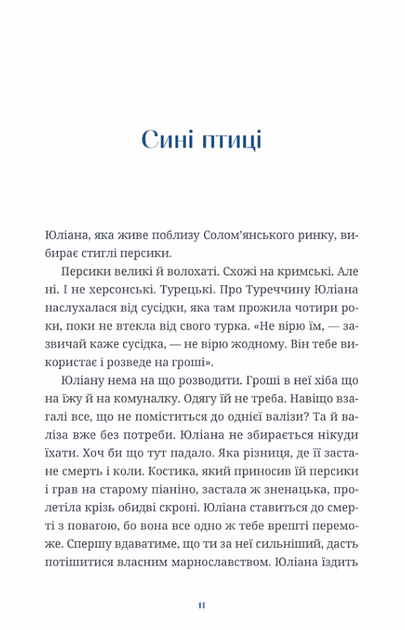 Сині птиці

Юліана, яка живе поблизу Солом'янського ринку, вибирає стиглі персики.

Персики великі й волохаті. Схожі на кримські. Але ні. І не херсонські. Турецькі. Про Туреччину Юліана наслухалася від сусідки, яка там прожила чотири роки, поки не втекла від свого турка. «Не вірю їм, — зазвичай каже сусідка, — не вірю жодному. Він тебе використає і розведе на гроші».

Юліану нема на що розводити. Гроші в неї хіба що на їжу й на комуналку. Одягу їй не треба. Навіщо взагалі все, що не поміститься до однієї валізи? Та й валіза вже без потреби. Юліана не збирається нікуди їхати. Хоч би що тут падало. Яка різниця, де її застане смерть і коли. Костика, який приносив їй персики і грав на старому піаніно, застала ж зненацька, пролетіла крізь обидві скроні. Юліана ставиться до смерті з повагою, бо вона все одно ж тебе врешті переможе. Спершу вдаватиме, що ти за неї сильніший, дасть потішитися власним марнославством. Юліана їздить

11